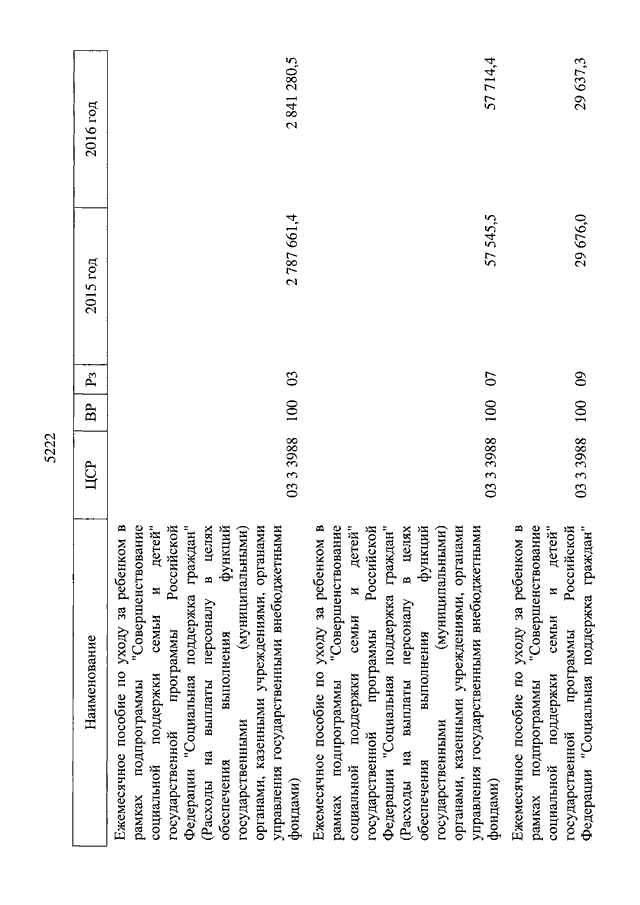 5222

| Наименование | ЦСР | ВР | Рз | 2015 год | 2016 год |
|---|---|---|---|---|---|
| Ежемесячное пособие по уходу за ребенком в рамках подпрограммы "Совершенствование социальной поддержки семьи и детей" государственной программы Российской Федерации "Социальная поддержка граждан" (Расходы на выплаты персоналу в целях обеспечения выполнения функций государственными (муниципальными) органами, казенными учреждениями, органами управления государственными внебюджетными фондами) | 03 3 3988 | 100 | 03 | 2 787 661,4 | 2 841 280,5 |
| Ежемесячное пособие по уходу за ребенком в рамках подпрограммы "Совершенствование социальной поддержки семьи и детей" государственной программы Российской Федерации "Социальная поддержка граждан" (Расходы на выплаты персоналу в целях обеспечения выполнения функций государственными (муниципальными) органами, казенными учреждениями, органами управления государственными внебюджетными фондами) | 03 3 3988 | 100 | 07 | 57 545,5 | 57 714,4 |
| Ежемесячное пособие по уходу за ребенком в рамках подпрограммы "Совершенствование социальной поддержки семьи и детей" государственной программы Российской Федерации "Социальная поддержка граждан" | 03 3 3988 | 100 | 09 | 29 676,0 | 29 637,3 |